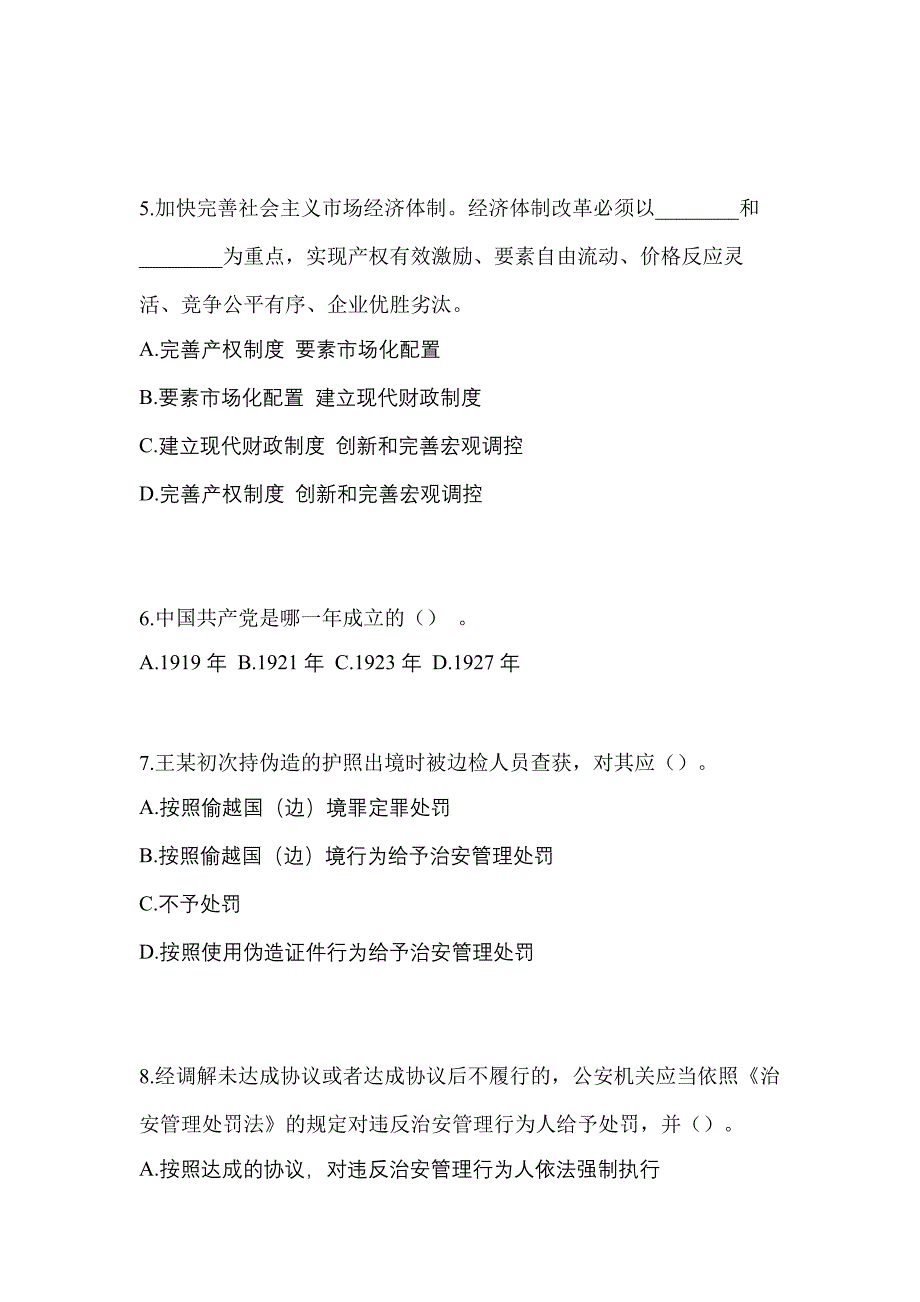 5.加快完善社会主义市场经济体制。经济体制改革必须以________和________为重点，实现产权有效激励、要素自由流动、价格反应灵活、竞争公平有序、企业优胜劣汰。

A.完善产权制度 要素市场化配置

B.要素市场化配置 建立现代财政制度

C.建立现代财政制度 创新和完善宏观调控

D.完善产权制度 创新和完善宏观调控

6.中国共产党是哪一年成立的（） 。

A.1919 年 B.1921 年 C.1923 年 D.1927 年

7.王某初次持伪造的护照出境时被边检人员查获，对其应（）。

A.按照偷越国（边）境罪定罪处罚

B.按照偷越国（边）境行为给予治安管理处罚

C.不予处罚

D.按照使用伪造证件行为给予治安管理处罚

8.经调解未达成协议或者达成协议后不履行的，公安机关应当依照《治安管理处罚法》的规定对违反治安管理行为人给予处罚，并（）。

A.按照达成的协议，对违反治安管理行为人依法强制执行